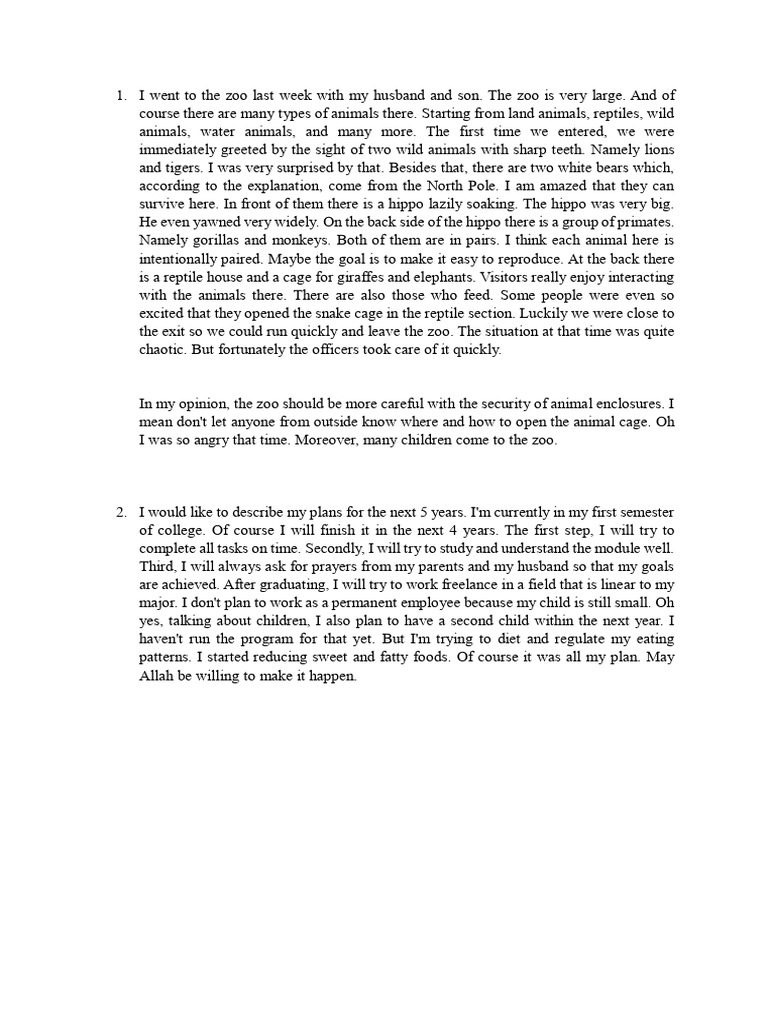 1. I went to the zoo last week with my husband and son. The zoo is very large. And of course there are many types of animals there. Starting from land animals, reptiles, wild animals, water animals, and many more. The first time we entered, we were immediately greeted by the sight of two wild animals with sharp teeth. Namely lions and tigers. I was very surprised by that. Besides that, there are two white bears which, according to the explanation, come from the North Pole. I am amazed that they can survive here. In front of them there is a hippo lazily soaking. The hippo was very big. He even yawned very widely. On the back side of the hippo there is a group of primates. Namely gorillas and monkeys. Both of them are in pairs. I think each animal here is intentionally paired. Maybe the goal is to make it easy to reproduce. At the back there is a reptile house and a cage for giraffes and elephants. Visitors really enjoy interacting with the animals there. There are also those who feed. Some people were even so excited that they opened the snake cage in the reptile section. Luckily we were close to the exit so we could run quickly and leave the zoo. The situation at that time was quite chaotic. But fortunately the officers took care of it quickly.

In my opinion, the zoo should be more careful with the security of animal enclosures. I mean don't let anyone from outside know where and how to open the animal cage. Oh I was so angry that time. Moreover, many children come to the zoo.

2. I would like to describe my plans for the next 5 years. I'm currently in my first semester of college. Of course I will finish it in the next 4 years. The first step, I will try to complete all tasks on time. Secondly, I will try to study and understand the module well. Third, I will always ask for prayers from my parents and my husband so that my goals are achieved. After graduating, I will try to work freelance in a field that is linear to my major. I don't plan to work as a permanent employee because my child is still small. Oh yes, talking about children, I also plan to have a second child within the next year. I haven't run the program for that yet. But I'm trying to diet and regulate my eating patterns. I started reducing sweet and fatty foods. Of course it was all my plan. May Allah be willing to make it happen.